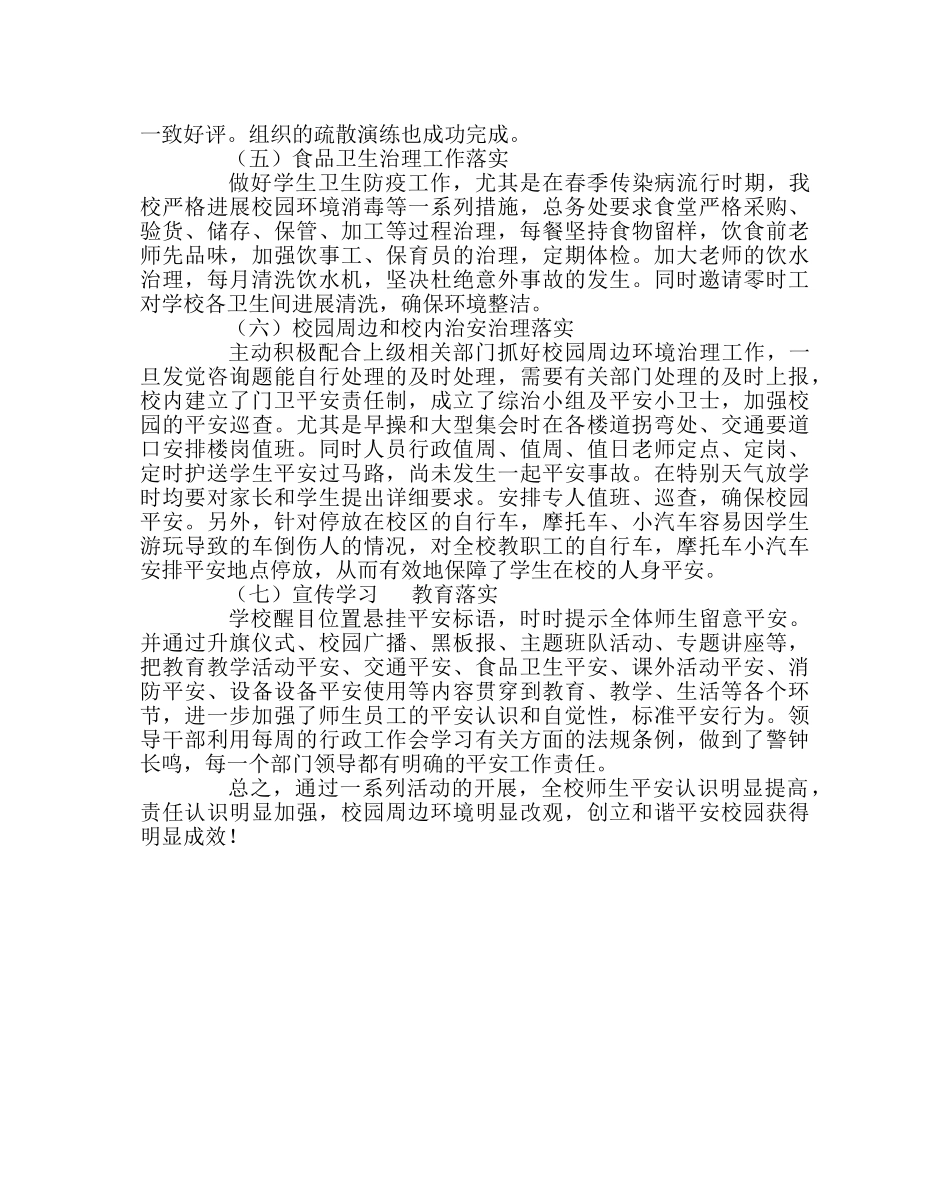 一致好评。组织的疏散演练也成功完成。

（五）食品卫生治理工作落实

做好学生卫生防疫工作，尤其是在春季传染病流行时期，我校严格进展校园环境消毒等一系列措施，总务处要求食堂严格采购、验货、储存、保管、加工等过程治理，每餐坚持食物留样，饮食前老师先品味，加强饮事工、保育员的治理，定期体检。加大老师的饮水治理，每月清洗饮水机，坚决杜绝意外事故的发生。同时邀请零时工对学校各卫生间进展清洗，确保环境整洁。

（六）校园周边和校内治安治理落实

主动积极配合上级相关部门抓好校园周边环境治理工作，一旦发觉咨询题能自行处理的及时处理，需要有关部门处理的及时上报，校内建立了门卫平安责任制，成立了综治小组及平安小卫士，加强校园的平安巡查。尤其是早操和大型集会时在各楼道拐弯处、交通要道口安排楼岗值班。同时人员行政值周、值周、值日老师定点、定岗、定时护送学生平安过马路，尚未发生一起平安事故。在特别天气放学时均要对家长和学生提出详细要求。安排专人值班、巡查，确保校园平安。另外，针对停放在校区的自行车，摩托车、小汽车容易因学生游玩导致的车倒伤人的情况，对全校教职工的自行车，摩托车小汽车安排平安地点停放，从而有效地保障了学生在校的人身平安。

（七）宣传学习　教育落实

学校醒目位置悬挂平安标语，时时提示全体师生留意平安。并通过升旗仪式、校园广播、黑板报、主题班队活动、专题讲座等，把教育教学活动平安、交通平安、食品卫生平安、课外活动平安、消防平安、设备设备平安使用等内容贯穿到教育、教学、生活等各个环节，进一步加强了师生员工的平安认识和自觉性，标准平安行为。领导干部利用每周的行政工作会学习有关方面的法规条例，做到了警钟长鸣，每一个部门领导都有明确的平安工作责任。

总之，通过一系列活动的开展，全校师生平安认识明显提高，责任认识明显加强，校园周边环境明显改观，创立和谐平安校园获得明显成效！